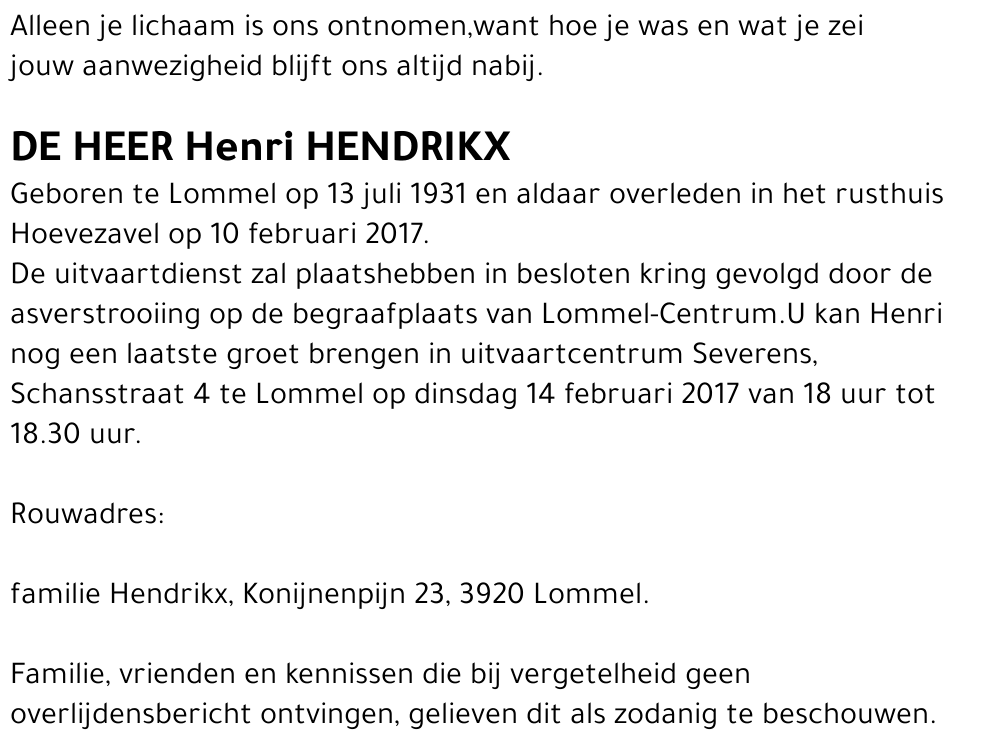 Alleen je lichaam is ons ontnomen,want hoe je was en wat je zei
jouw aanwezigheid blijft ons altijd nabij.

DE HEER Henri HENDRIKX
Geboren te Lommel op 13 juli 1931 en aldaar overleden in het rusthuis Hoevezavel op 10 februari 2017.
De uitvaartdienst zal plaatshebben in besloten kring gevolgd door de asverstrooiing op de begraafplaats van Lommel-Centrum.U kan Henri nog een laatste groet brengen in uitvaartcentrum Severens, Schansstraat 4 te Lommel op dinsdag 14 februari 2017 van 18 uur tot 18.30 uur.

Rouwadres:

familie Hendrikx, Konijnenpijn 23, 3920 Lommel.

Familie, vrienden en kennissen die bij vergetelheid geen overlijdensbericht ontvingen, gelieven dit als zodanig te beschouwen.